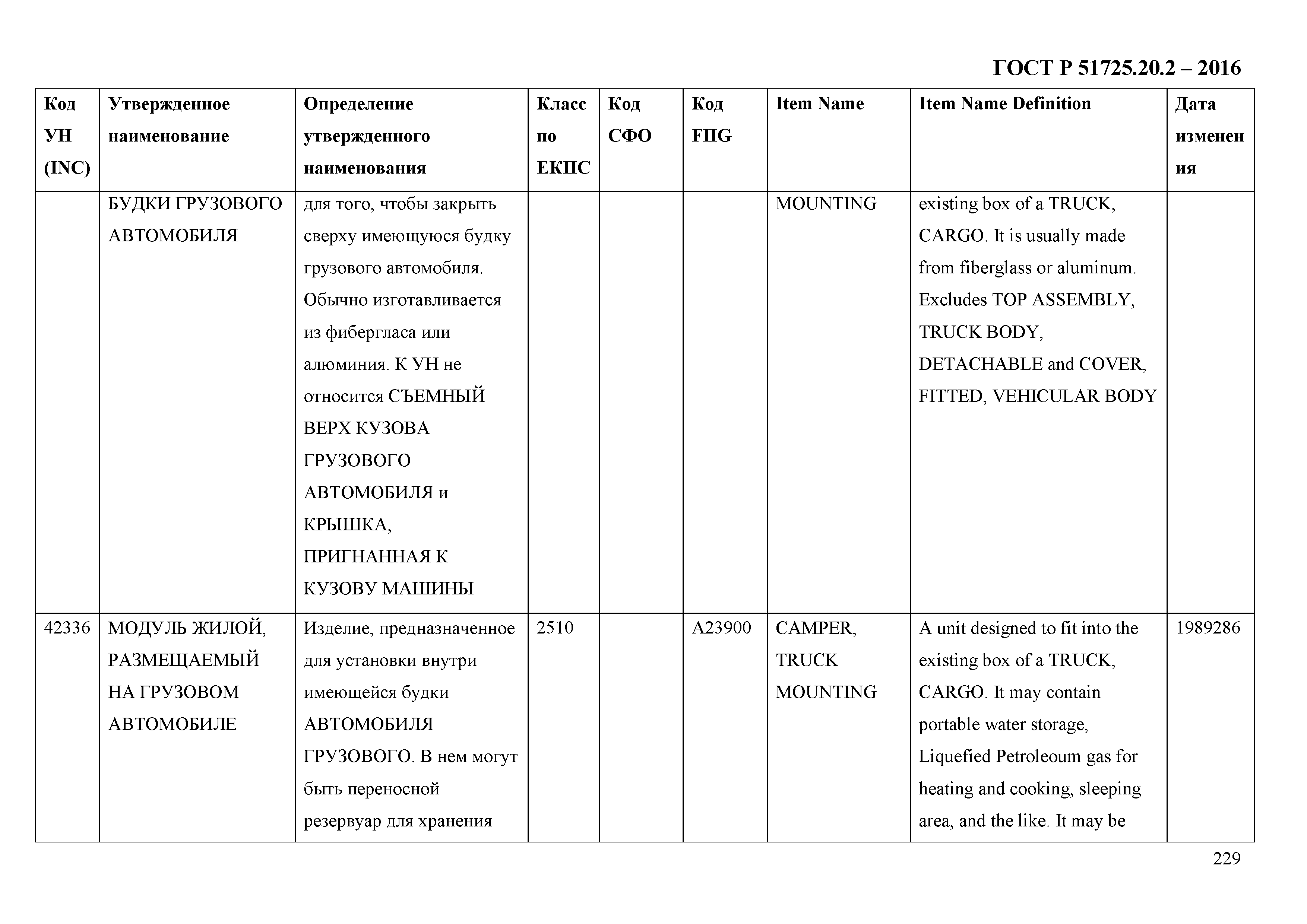 ГОСТ Р 51725.20.2 – 2016

| Код УН (INC) | Утвержденное наименование | Определение утвержденного наименования | Класс по ЕКПС | Код СФО | Код FIIG | Item Name | Item Name Definition | Дата изменения |
|---|---|---|---|---|---|---|---|---|
| | БУДКИ ГРУЗОВОГО АВТОМОБИЛЯ | для того, чтобы закрыть сверху имеющуюся будку грузового автомобиля. Обычно изготавливается из фибергласа или алюминия. К УН не относится СЪЕМНЫЙ ВЕРХ КУЗОВА ГРУЗОВОГО АВТОМОБИЛЯ и КРЫШКА, ПРИГНАННАЯ К КУЗОВУ МАШИНЫ | | | | MOUNTING | existing box of a TRUCK, CARGO. It is usually made from fiberglass or aluminum. Excludes TOP ASSEMBLY, TRUCK BODY, DETACHABLE and COVER, FITTED, VEHICULAR BODY | |
| 42336 | МОДУЛЬ ЖИЛОЙ, РАЗМЕЩАЕМЫЙ НА ГРУЗОВОМ АВТОМОБИЛЕ | Изделие, предназначенное для установки внутри имеющейся будки АВТОМОБИЛЯ ГРУЗОВОГО. В нем могут быть переносной резервуар для хранения | 2510 | | A23900 | CAMPER, TRUCK MOUNTING | A unit designed to fit into the existing box of a TRUCK, CARGO. It may contain portable water storage, Liquefied Petroleoum gas for heating and cooking, sleeping area, and the like. It may be | 1989286 |

229